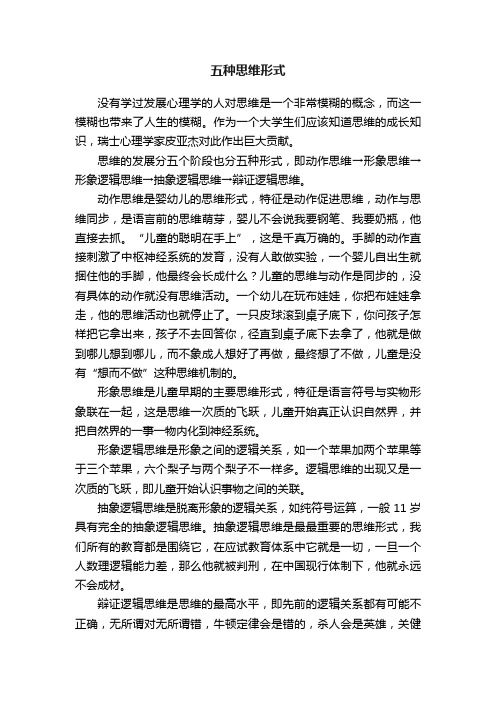 五种思维形式

没有学过发展心理学的人对思维是一个非常模糊的概念，而这一模糊也带来了人生的模糊。作为一个大学生们应该知道思维的成长知识，瑞士心理学家皮亚杰对此作出巨大贡献。

思维的发展分五个阶段也分五种形式，即动作思维→形象思维→形象逻辑思维→抽象逻辑思维→辩证逻辑思维。

动作思维是婴幼儿的思维形式，特征是动作促进思维，动作与思维同步，是语言前的思维萌芽，婴儿不会说我要钢笔、我要奶瓶，他直接去抓。“儿童的聪明在手上”，这是千真万确的。手脚的动作直接刺激了中枢神经系统的发育，没有人敢做实验，一个婴儿自出生就捆住他的手脚，他最终会长成什么？儿童的思维与动作是同步的，没有具体的动作就没有思维活动。一个幼儿在玩布娃娃，你把布娃娃拿走，他的思维活动也就停止了。一只皮球滚到桌子底下，你问孩子怎样把它拿出来，孩子不去回答你，径直到桌子底下去拿了，他就是做到哪儿想到哪儿，而不象成人想好了再做，最终想了不做，儿童是没有“想而不做”这种思维机制的。

形象思维是儿童早期的主要思维形式，特征是语言符号与实物形象联在一起，这是思维一次质的飞跃，儿童开始真正认识自然界，并把自然界的一事一物内化到神经系统。

形象逻辑思维是形象之间的逻辑关系，如一个苹果加两个苹果等于三个苹果，六个梨子与两个梨子不一样多。逻辑思维的出现又是一次质的飞跃，即儿童开始认识事物之间的关联。

抽象逻辑思维是脱离形象的逻辑关系，如纯符号运算，一般 11 岁具有完全的抽象逻辑思维。抽象逻辑思维是最最重要的思维形式，我们所有的教育都是围绕它，在应试教育体系中它就是一切，一旦一个人数理逻辑能力差，那么他就被判刑，在中国现行体制下，他就永远不会成材。

辩证逻辑思维是思维的最高水平，即先前的逻辑关系都有可能不正确，无所谓对无所谓错，牛顿定律会是错的，杀人会是英雄，关健